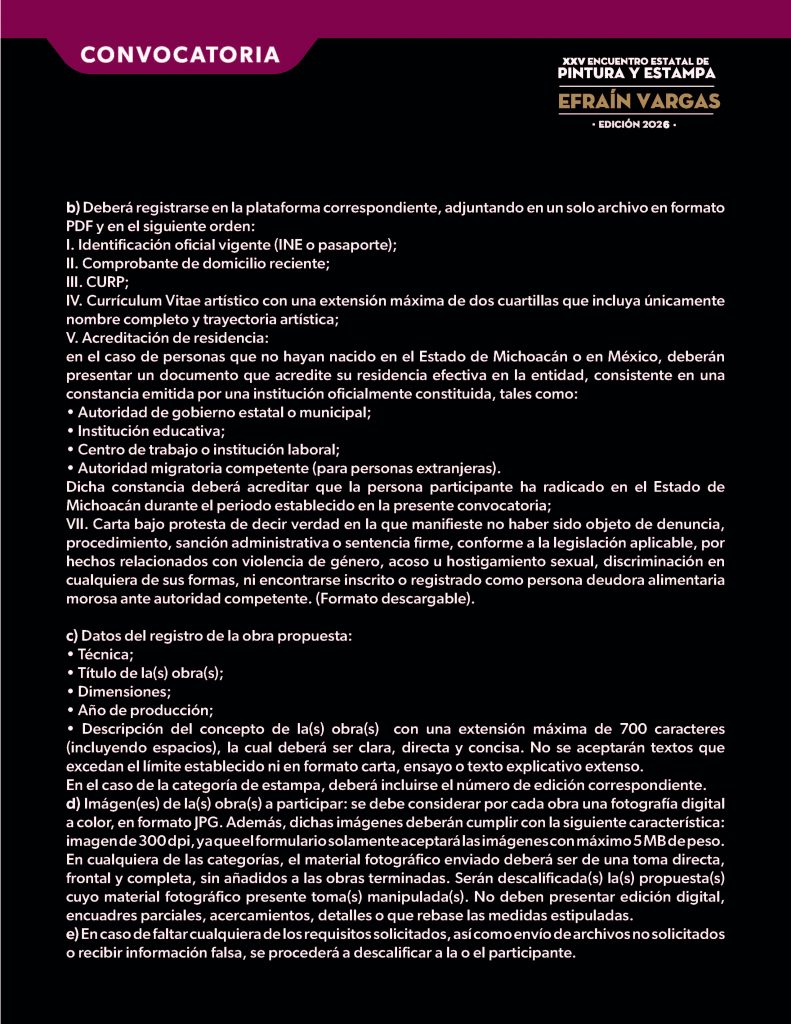 CONVOCATORIA

XXV ENCUENTRO ESTATAL DE
PINTURA Y ESTAMPA
EFRAÍN VARGAS
· EDICIÓN 2026 ·

b) Deberá registrarse en la plataforma correspondiente, adjuntando en un solo archivo en formato PDF y en el siguiente orden:
I. Identificación oficial vigente (INE o pasaporte);
II. Comprobante de domicilio reciente;
III. CURP;
IV. Currículum Vitae artístico con una extensión máxima de dos cuartillas que incluya únicamente nombre completo y trayectoria artística;
V. Acreditación de residencia:
en el caso de personas que no hayan nacido en el Estado de Michoacán o en México, deberán presentar un documento que acredite su residencia efectiva en la entidad, consistente en una constancia emitida por una institución oficialmente constituida, tales como:
• Autoridad de gobierno estatal o municipal;
• Institución educativa;
• Centro de trabajo o institución laboral;
• Autoridad migratoria competente (para personas extranjeras).
Dicha constancia deberá acreditar que la persona participante ha radicado en el Estado de Michoacán durante el periodo establecido en la presente convocatoria;
VII. Carta bajo protesta de decir verdad en la que manifieste no haber sido objeto de denuncia, procedimiento, sanción administrativa o sentencia firme, conforme a la legislación aplicable, por hechos relacionados con violencia de género, acoso u hostigamiento sexual, discriminación en cualquiera de sus formas, ni encontrarse inscrito o registrado como persona deudora alimentaria morosa ante autoridad competente. (Formato descargable).

c) Datos del registro de la obra propuesta:
• Técnica;
• Título de la(s) obra(s);
• Dimensiones;
• Año de producción;
• Descripción del concepto de la(s) obra(s) con una extensión máxima de 700 caracteres (incluyendo espacios), la cual deberá ser clara, directa y concisa. No se aceptarán textos que excedan el límite establecido ni en formato carta, ensayo o texto explicativo extenso.
En el caso de la categoría de estampa, deberá incluirse el número de edición correspondiente.
d) Imágen(es) de la(s) obra(s) a participar: se debe considerar por cada obra una fotografía digital a color, en formato JPG. Además, dichas imágenes deberán cumplir con la siguiente característica: imagen de 300 dpi, ya que el formulario solamente aceptará las imágenes con máximo 5 MB de peso. En cualquiera de las categorías, el material fotográfico enviado deberá ser de una toma directa, frontal y completa, sin añadidos a las obras terminadas. Serán descalificada(s) la(s) propuesta(s) cuyo material fotográfico presente toma(s) manipulada(s). No deben presentar edición digital, encuadres parciales, acercamientos, detalles o que rebase las medidas estipuladas.
e) En caso de faltar cualquiera de los requisitos solicitados, así como envío de archivos no solicitados o recibir información falsa, se procederá a descalificar a la o el participante.